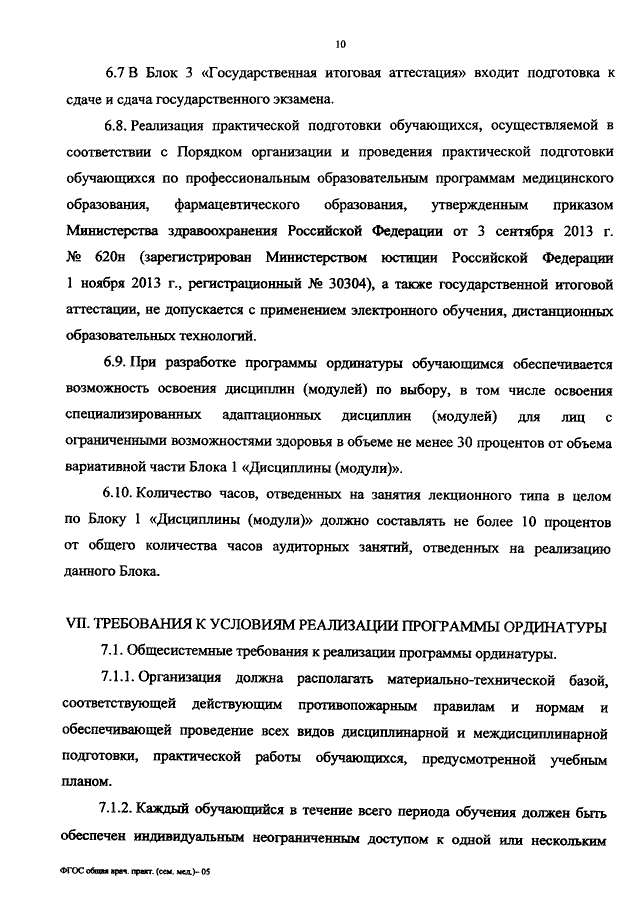 10

6.7 В Блок 3 «Государственная итоговая аттестация» входит подготовка к сдаче и сдача государственного экзамена.

6.8. Реализация практической подготовки обучающихся, осуществляемой в соответствии с Порядком организации и проведения практической подготовки обучающихся по профессиональным образовательным программам медицинского образования, фармацевтического образования, утвержденным приказом Министерства здравоохранения Российской Федерации от 3 сентября 2013 г. № 620н (зарегистрирован Министерством юстиции Российской Федерации 1 ноября 2013 г., регистрационный № 30304), а также государственной итоговой аттестации, не допускается с применением электронного обучения, дистанционных образовательных технологий.

6.9. При разработке программы ординатуры обучающимся обеспечивается возможность освоения дисциплин (модулей) по выбору, в том числе освоения специализированных адаптационных дисциплин (модулей) для лиц с ограниченными возможностями здоровья в объеме не менее 30 процентов от объема вариативной части Блока 1 «Дисциплины (модули)».

6.10. Количество часов, отведенных на занятия лекционного типа в целом по Блоку 1 «Дисциплины (модули)» должно составлять не более 10 процентов от общего количества часов аудиторных занятий, отведенных на реализацию данного Блока.

VII. ТРЕБОВАНИЯ К УСЛОВИЯМ РЕАЛИЗАЦИИ ПРОГРАММЫ ОРДИНАТУРЫ

7.1. Общесистемные требования к реализации программы ординатуры.

7.1.1. Организация должна располагать материально-технической базой, соответствующей действующим противопожарным правилам и нормам и обеспечивающей проведение всех видов дисциплинарной и междисциплинарной подготовки, практической работы обучающихся, предусмотренной учебным планом.

7.1.2. Каждый обучающийся в течение всего периода обучения должен быть обеспечен индивидуальным неограниченным доступом к одной или нескольким

ФГОС общая врач. практ. (сем. мед.)– 05